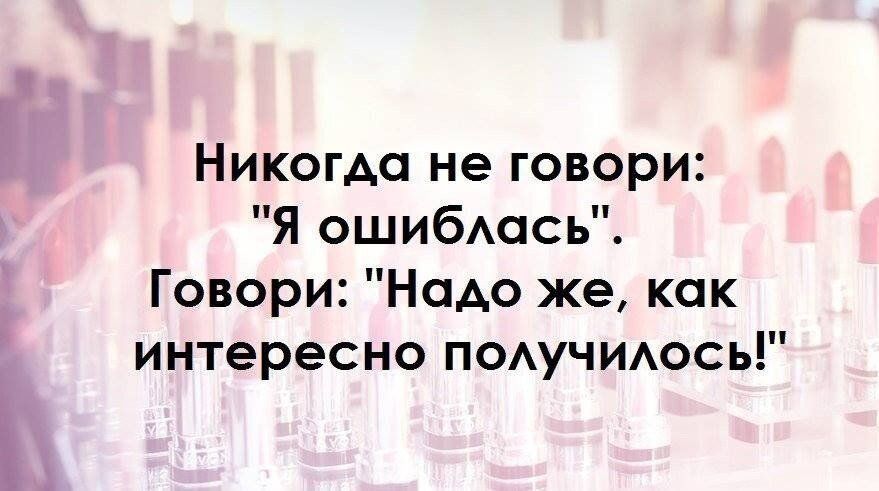 Никогда не говори: "Я ошиблась". Говори: "Надо же, как интересно получилось!"